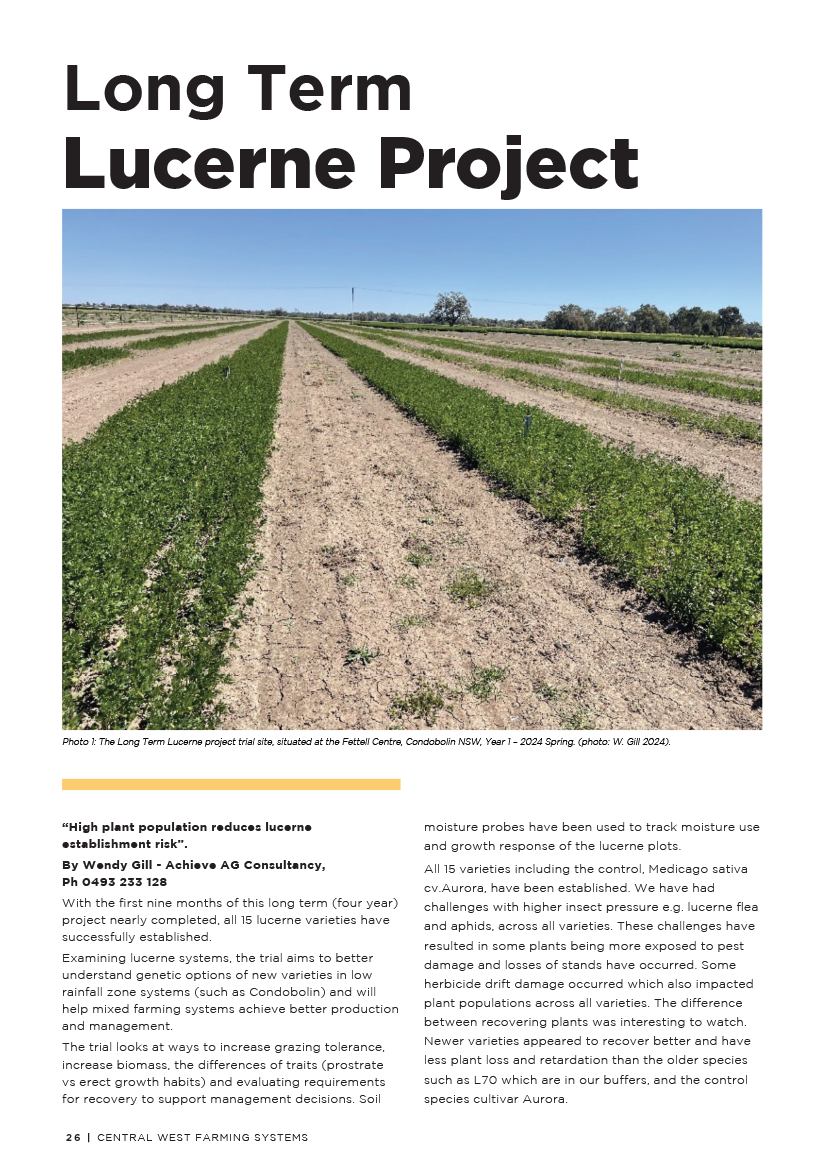 Long Term
Lucerne Project

Photo 1: The Long Term Lucerne project trial site, situated at the Fettell Centre, Condobolin NSW, Year 1 – 2024 Spring. (photo: W. Gill 2024).

"High plant population reduces lucerne establishment risk".

By Wendy Gill - Achieve AG Consultancy, Ph 0493 233 128

With the first nine months of this long term (four year) project nearly completed, all 15 lucerne varieties have successfully established.

Examining lucerne systems, the trial aims to better understand genetic options of new varieties in low rainfall zone systems (such as Condobolin) and will help mixed farming systems achieve better production and management.

The trial looks at ways to increase grazing tolerance, increase biomass, the differences of traits (prostrate vs erect growth habits) and evaluating requirements for recovery to support management decisions. Soil moisture probes have been used to track moisture use and growth response of the lucerne plots.

All 15 varieties including the control, Medicago sativa cv.Aurora, have been established. We have had challenges with higher insect pressure e.g. lucerne flea and aphids, across all varieties. These challenges have resulted in some plants being more exposed to pest damage and losses of stands have occurred. Some herbicide drift damage occurred which also impacted plant populations across all varieties. The difference between recovering plants was interesting to watch. Newer varieties appeared to recover better and have less plant loss and retardation than the older species such as L70 which are in our buffers, and the control species cultivar Aurora.

26 | CENTRAL WEST FARMING SYSTEMS